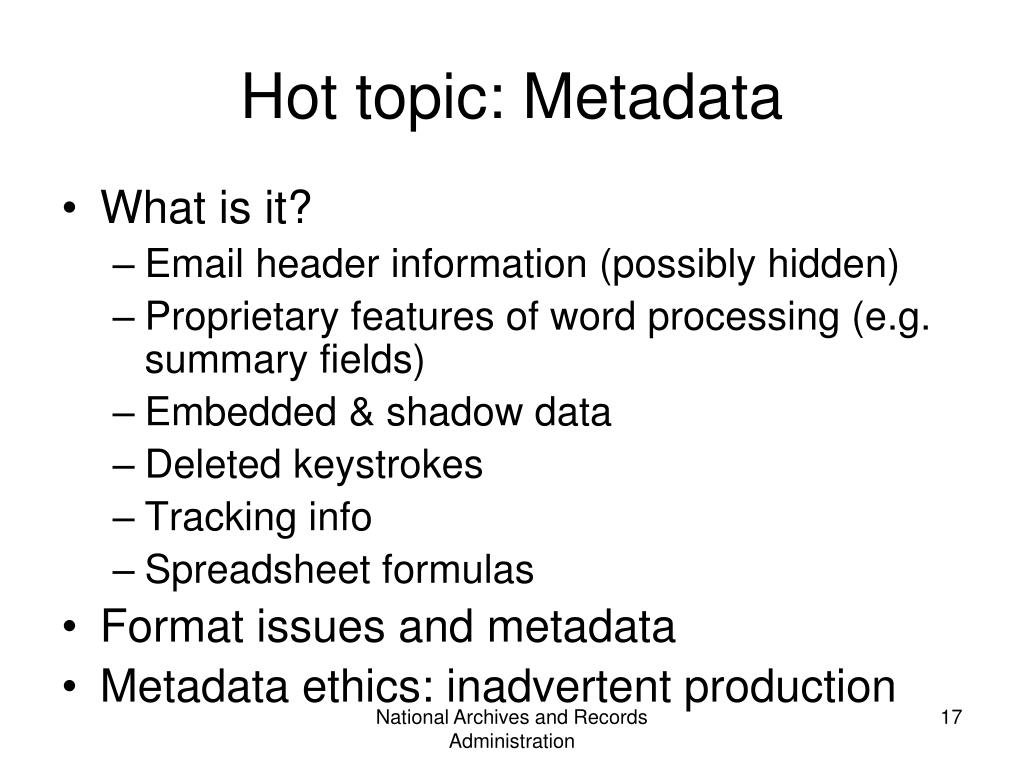 Hot topic: Metadata

• What is it?
– Email header information (possibly hidden)
– Proprietary features of word processing (e.g. summary fields)
– Embedded & shadow data
– Deleted keystrokes
– Tracking info
– Spreadsheet formulas
• Format issues and metadata
• Metadata ethics: inadvertent production

National Archives and Records Administration

17